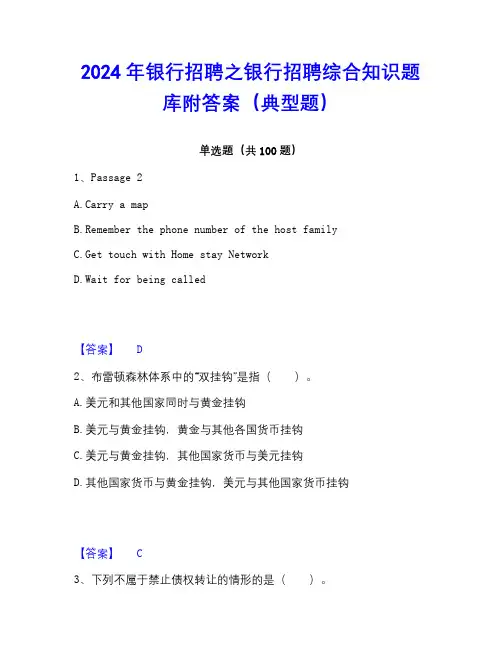 2024 年银行招聘之银行招聘综合知识题库附答案（典型题）

单选题（共 100 题）

1、Passage 2

A. Carry a map

B. Remember the phone number of the host family

C. Get touch with Home stay Network

D. Wait for being called

【答案】 D

2、布雷顿森林体系中的"双挂钩"是指（　　）。

A. 美元和其他国家同时与黄金挂钩

B. 美元与黄金挂钩，黄金与其他各国货币挂钩

C. 美元与黄金挂钩，其他国家货币与美元挂钩

D. 其他国家货币与黄金挂钩，美元与其他国家货币挂钩

【答案】 C

3、下列不属于禁止债权转让的情形的是（　　）。